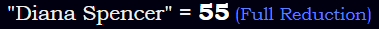 "Diana Spencer" = 55 (Full Reduction)